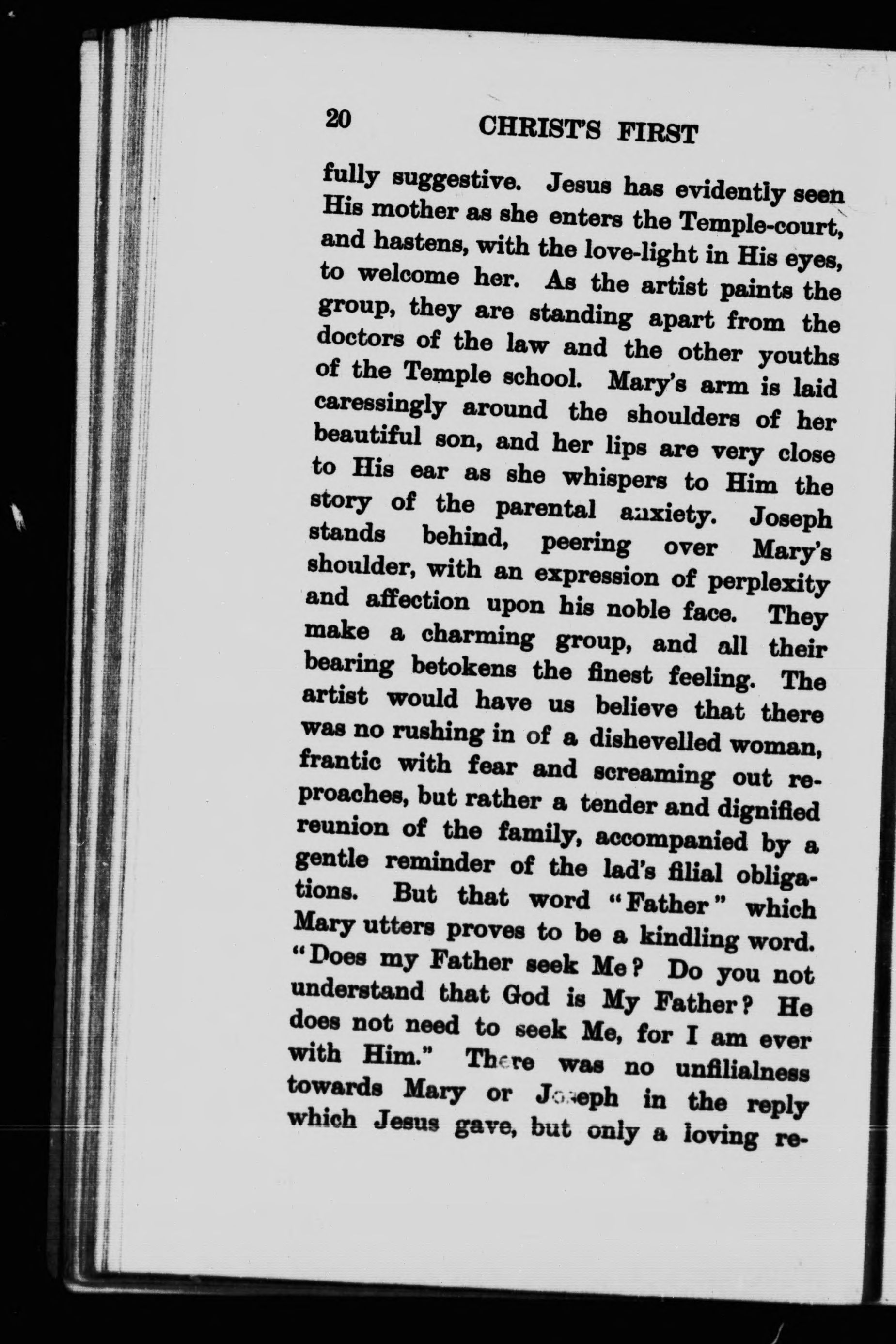 20 CHRIST'S FIRST

fully suggestive. Jesus has evidently seen His mother as she enters the Temple-court, and hastens, with the love-light in His eyes, to welcome her. As the artist paints the group, they are standing apart from the doctors of the law and the other youths of the Temple school. Mary's arm is laid caressingly around the shoulders of her beautiful son, and her lips are very close to His ear as she whispers to Him the story of the parental anxiety. Joseph stands behind, peering over Mary's shoulder, with an expression of perplexity and affection upon his noble face. They make a charming group, and all their bearing betokens the finest feeling. The artist would have us believe that there was no rushing in of a dishevelled woman, frantic with fear and screaming out reproaches, but rather a tender and dignified reunion of the family, accompanied by a gentle reminder of the lad's filial obligations. But that word "Father" which Mary utters proves to be a kindling word. "Does my Father seek Me? Do you not understand that God is My Father? He does not need to seek Me, for I am ever with Him." There was no unfilialness towards Mary or Joseph in the reply which Jesus gave, but only a loving re-